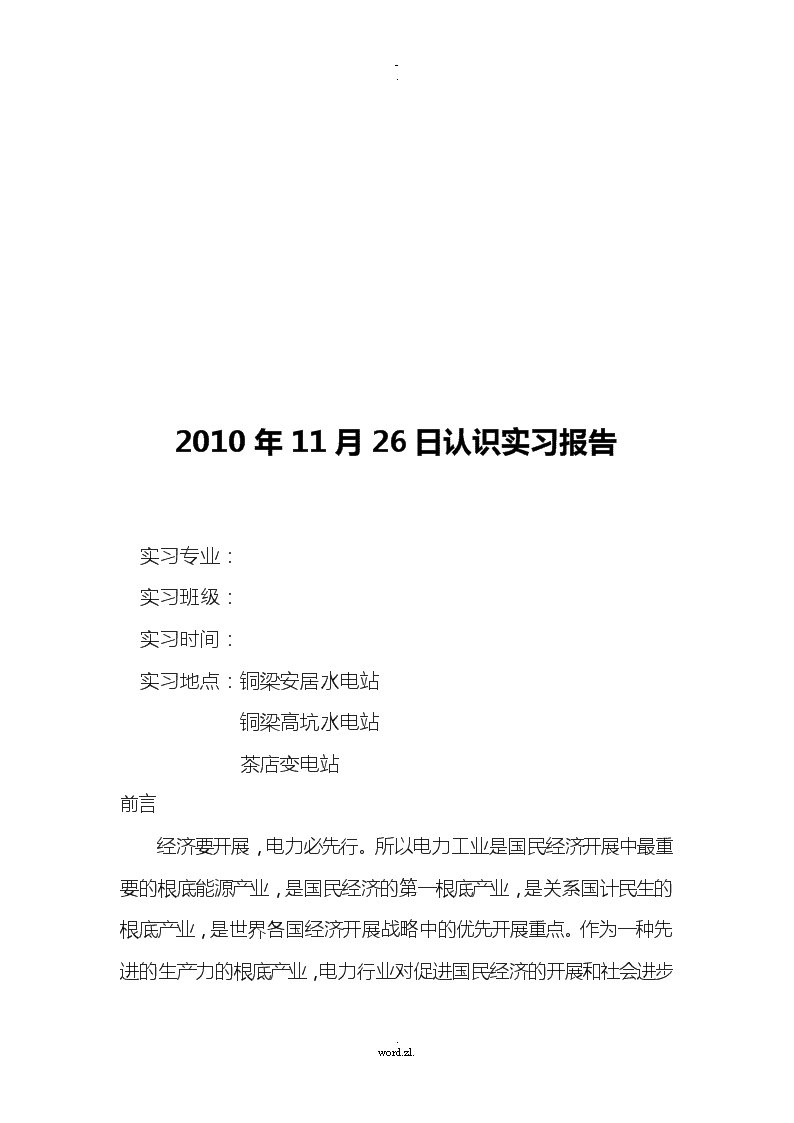 -
.

2010年11月26日认识实习报告

实习专业：

实习班级：

实习时间：

实习地点：铜梁安居水电站

铜梁高坑水电站

茶店变电站

前言

经济要开展，电力必先行。所以电力工业是国民经济开展中最重要的根底能源产业，是国民经济的第一根底产业，是关系国计民生的根底产业，是世界各国经济开展战略中的优先开展重点。作为一种先进的生产力的根底产业，电力行业对促进国民经济的开展和社会进步

.
word.zl.